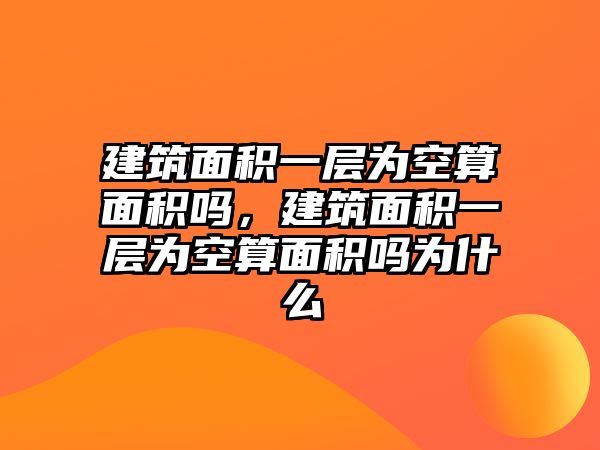 建筑面积一层为空算面积吗，建筑面积一层为空算面积吗为什么